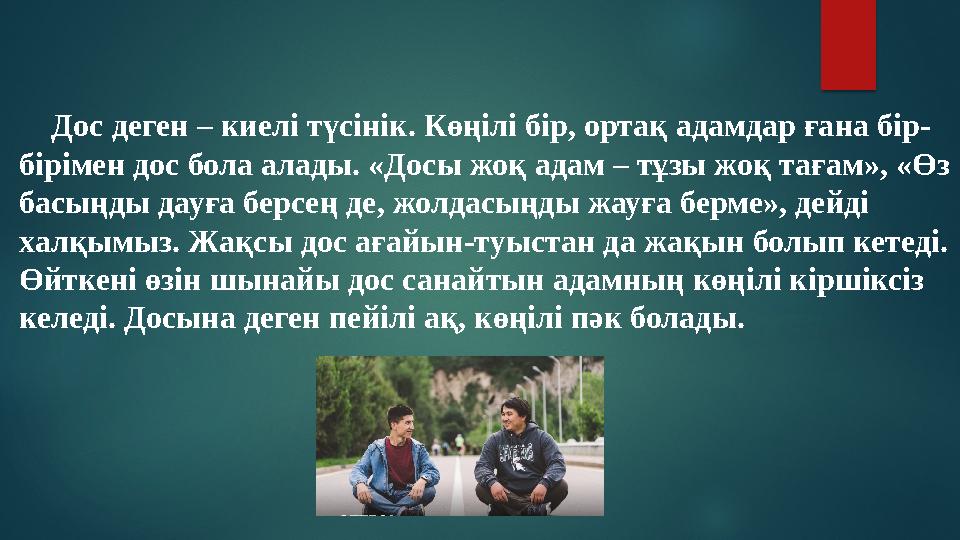 Дос деген – киелі түсінік. Көңілі бір, ортақ адамдар ғана бір-бірімен дос бола алады. «Досы жоқ адам – тұзы жоқ тағам», «Өз басыңды дауға берсең де, жолдасыңды жауға берме», дейді халқымыз. Жақсы дос ағайын-туыстан да жақын болып кетеді. Өйткені өзін шынайы дос санайтын адамның көңілі кіршіксіз келеді. Досына деген пейілі ақ, көңілі пәк болады.